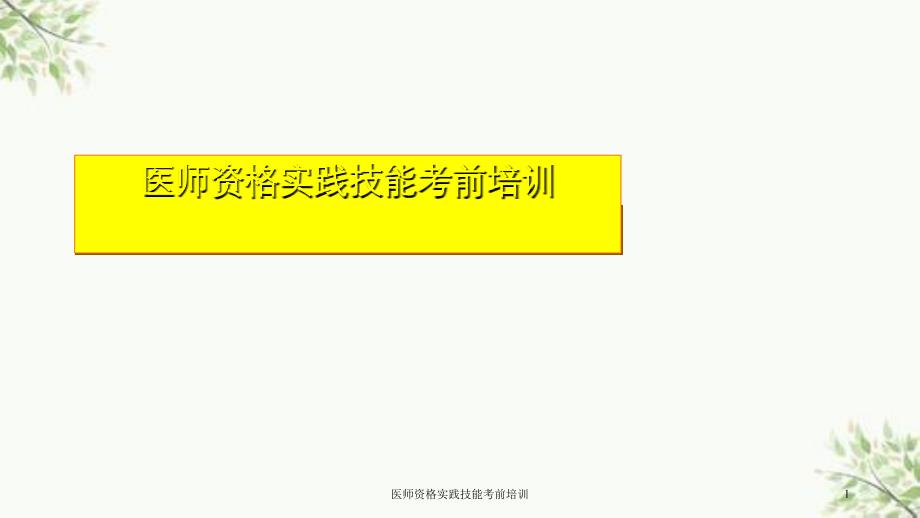 医师资格实践技能考前培训

医师资格实践技能考前培训

1